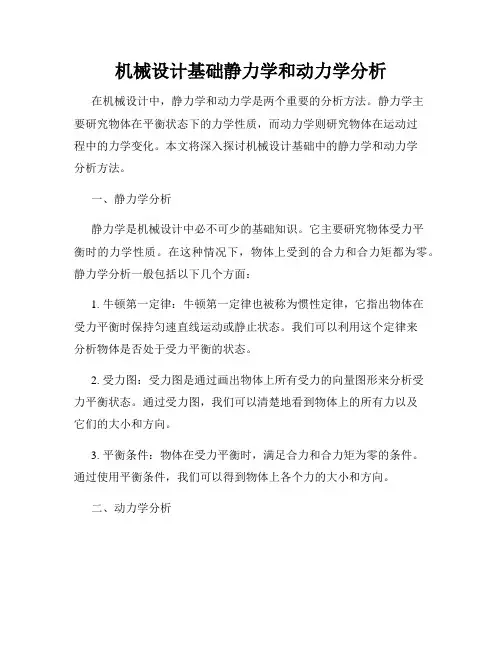 机械设计基础静力学和动力学分析

在机械设计中，静力学和动力学是两个重要的分析方法。静力学主要研究物体在平衡状态下的力学性质，而动力学则研究物体在运动过程中的力学变化。本文将深入探讨机械设计基础中的静力学和动力学分析方法。

一、静力学分析

静力学是机械设计中必不可少的基础知识。它主要研究物体受力平衡时的力学性质。在这种情况下，物体上受到的合力和合力矩都为零。静力学分析一般包括以下几个方面：

1. 牛顿第一定律：牛顿第一定律也被称为惯性定律，它指出物体在受力平衡时保持匀速直线运动或静止状态。我们可以利用这个定律来分析物体是否处于受力平衡的状态。

2. 受力图：受力图是通过画出物体上所有受力的向量图形来分析受力平衡状态。通过受力图，我们可以清楚地看到物体上的所有力以及它们的大小和方向。

3. 平衡条件：物体在受力平衡时，满足合力和合力矩为零的条件。通过使用平衡条件，我们可以得到物体上各个力的大小和方向。

二、动力学分析